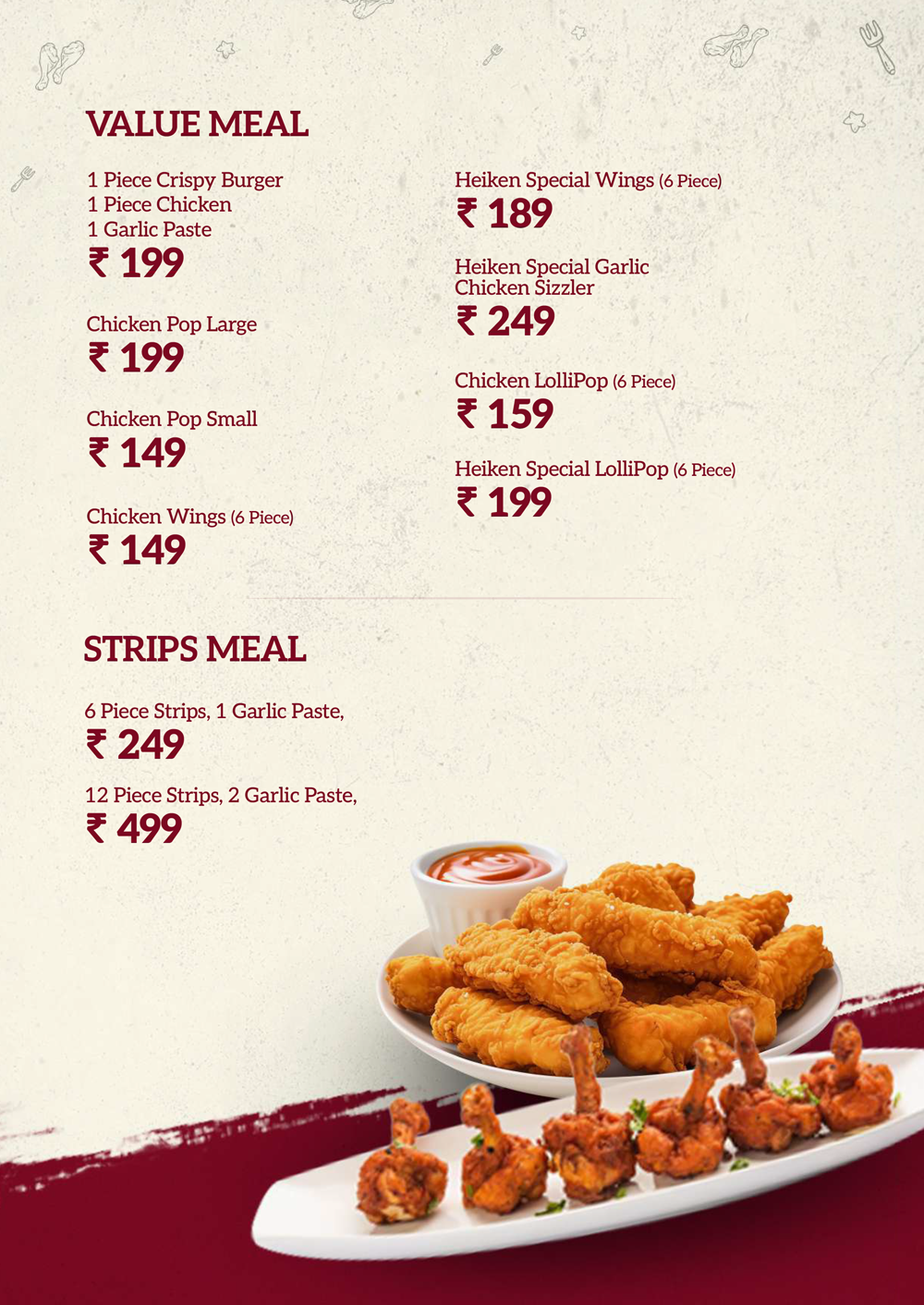 VALUE MEAL

1 Piece Crispy Burger
1 Piece Chicken
1 Garlic Paste
₹ 199

Chicken Pop Large
₹ 199

Chicken Pop Small
₹ 149

Chicken Wings (6 Piece)
₹ 149

Heiken Special Wings (6 Piece)
₹ 189

Heiken Special Garlic Chicken Sizzler
₹ 249

Chicken LolliPop (6 Piece)
₹ 159

Heiken Special LolliPop (6 Piece)
₹ 199

STRIPS MEAL

6 Piece Strips, 1 Garlic Paste,
₹ 249

12 Piece Strips, 2 Garlic Paste,
₹ 499